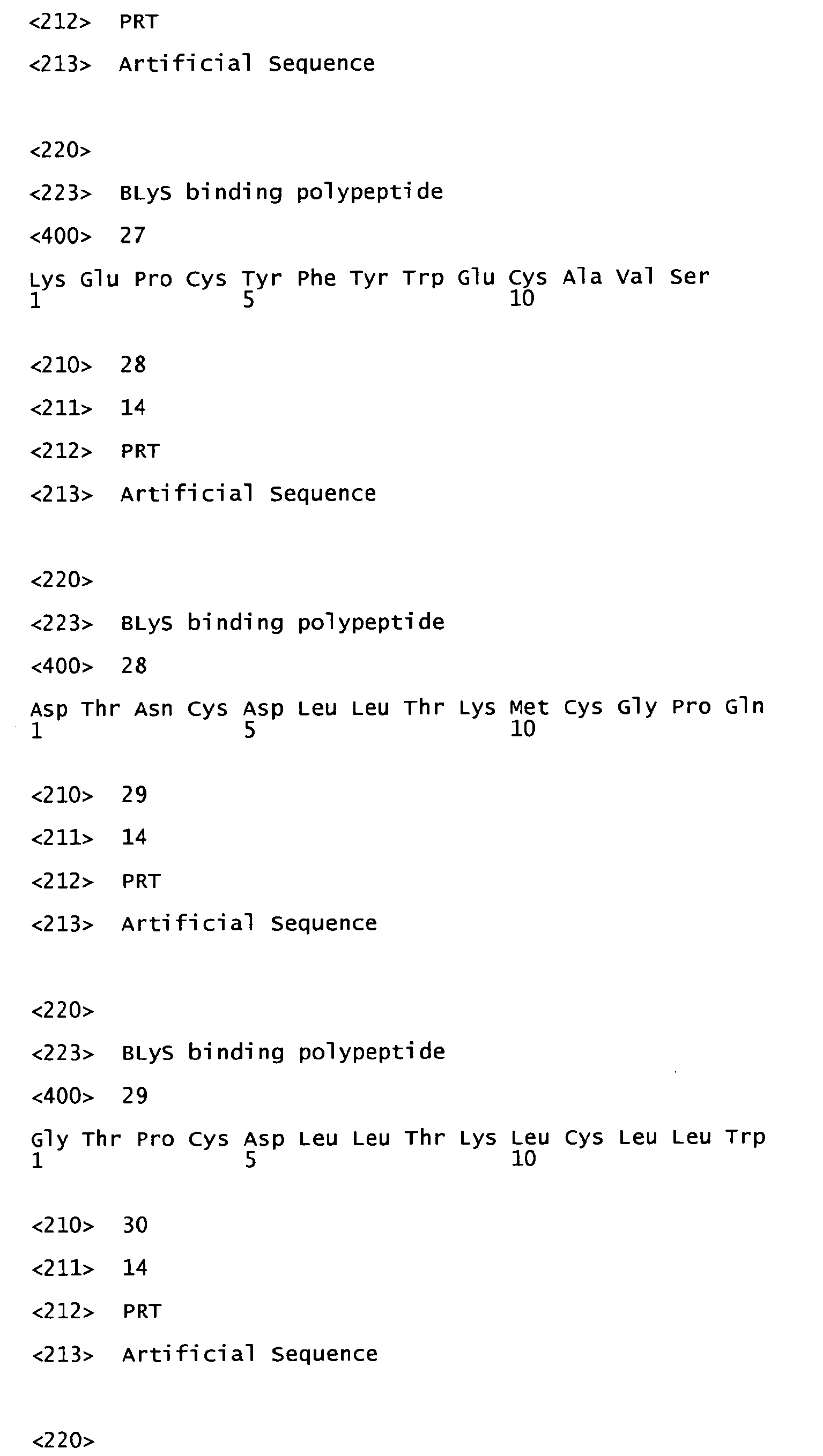 <212> PRT

<213> Artificial Sequence

<220>

<223> BLyS binding polypeptide

<400> 27

Lys Glu Pro Cys Tyr Phe Tyr Trp Glu Cys Ala Val Ser
1 5 10

<210> 28

<211> 14

<212> PRT

<213> Artificial Sequence

<220>

<223> BLyS binding polypeptide

<400> 28

Asp Thr Asn Cys Asp Leu Leu Thr Lys Met Cys Gly Pro Gln
1 5 10

<210> 29

<211> 14

<212> PRT

<213> Artificial Sequence

<220>

<223> BLyS binding polypeptide

<400> 29

Gly Thr Pro Cys Asp Leu Leu Thr Lys Leu Cys Leu Leu Trp
1 5 10

<210> 30

<211> 14

<212> PRT

<213> Artificial Sequence

<220>